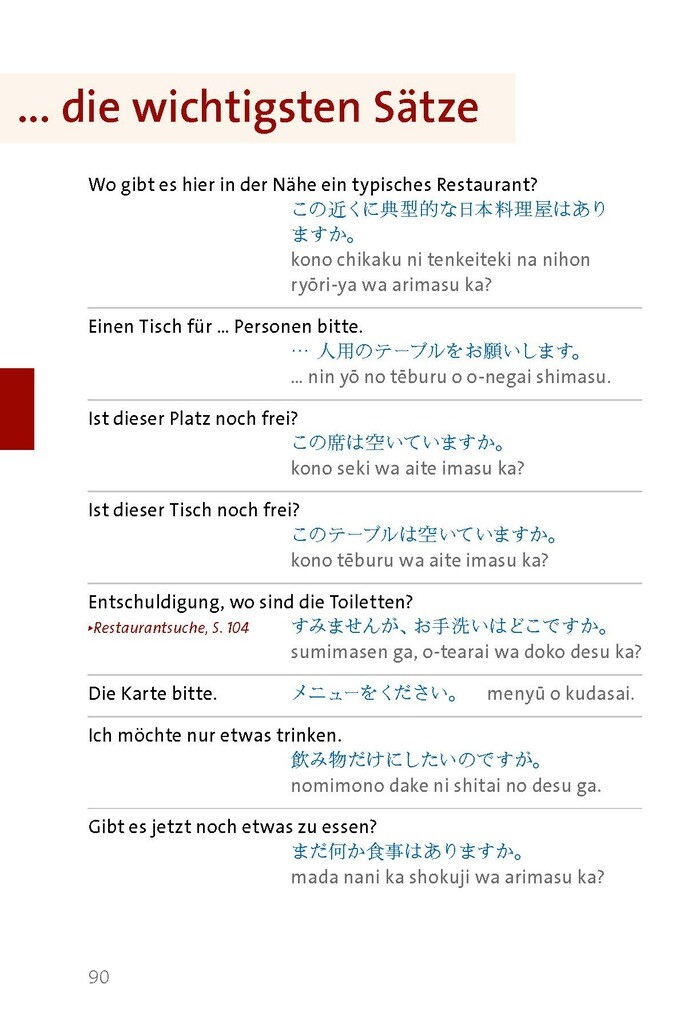 ... die wichtigsten Sätze

Wo gibt es hier in der Nähe ein typisches Restaurant?
この近くに典型的な日本料理屋はありますか。
kono chikaku ni tenkeiteki na nihon ryōri-ya wa arimasu ka?

Einen Tisch für ... Personen bitte.
… 人用のテーブルをお願いします。
... nin yō no tēburu o o-negai shimasu.

Ist dieser Platz noch frei?
この席は空いていますか。
kono seki wa aite imasu ka?

Ist dieser Tisch noch frei?
このテーブルは空いていますか。
kono tēburu wa aite imasu ka?

Entschuldigung, wo sind die Toiletten?
▸Restaurantsuche, S. 104
すみませんが、お手洗いはどこですか。
sumimasen ga, o-tearai wa doko desu ka?

Die Karte bitte.
メニューをください。
menyū o kudasai.

Ich möchte nur etwas trinken.
飲み物だけにしたいのですが。
nomimono dake ni shitai no desu ga.

Gibt es jetzt noch etwas zu essen?
まだ何か食事はありますか。
mada nani ka shokuji wa arimasu ka?

90